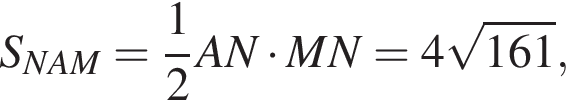 $S_{NAM} = \frac{1}{2}AN \cdot MN = 4\sqrt{161},$